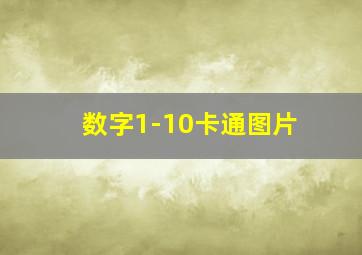 数字1-10卡通图片